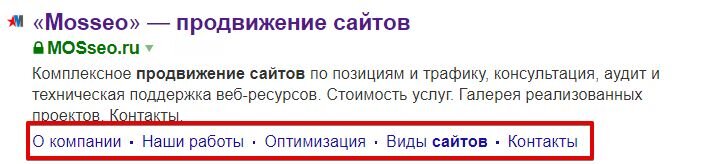 «Mosseo» — продвижение сайтов

MOSseo.ru

Комплексное продвижение сайтов по позициям и трафику, консультация, аудит и техническая поддержка веб-ресурсов. Стоимость услуг. Галерея реализованных проектов. Контакты.

О компании · Наши работы · Оптимизация · Виды сайтов · Контакты